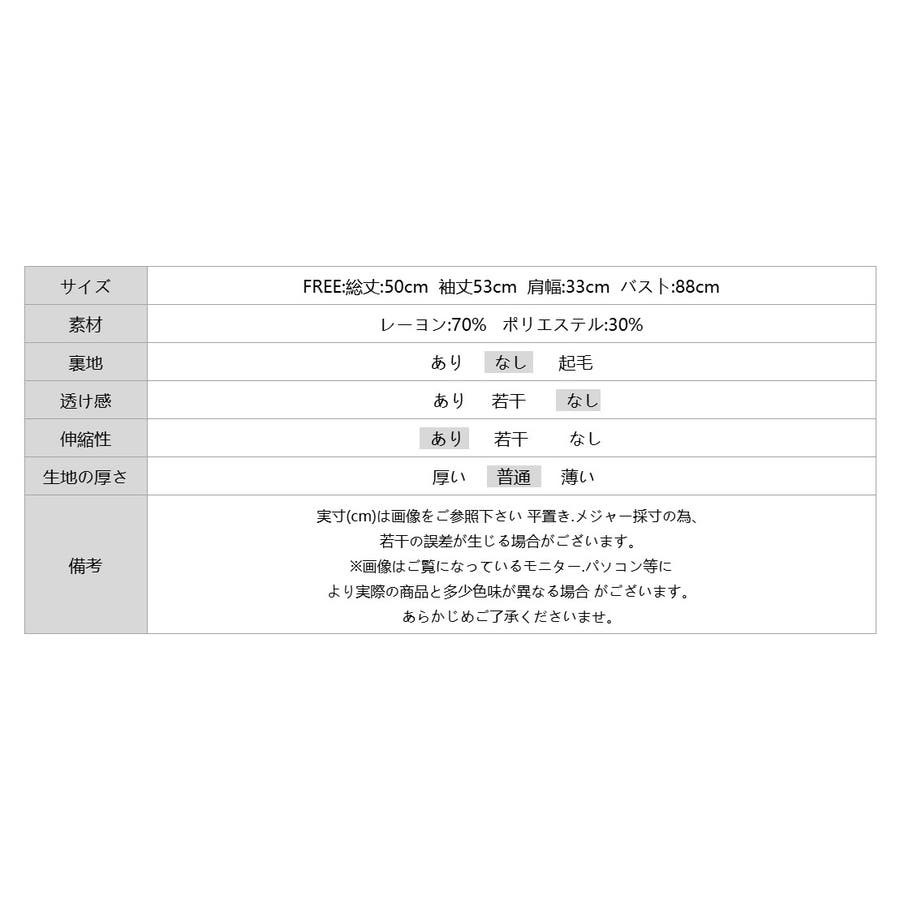 | サイズ | FREE:総丈:50cm 袖丈53cm 肩幅:33cm バスト:88cm |
|---|---|
| 素材 | レーヨン:70% ポリエステル:30% |
| 裏地 | あり なし 起毛 |
| 透け感 | あり 若干 なし |
| 伸縮性 | あり 若干 なし |
| 生地の厚さ | 厚い 普通 薄い |
| 備考 | 実寸(cm)は画像をご参照下さい 平置き.メジャー採寸の為、若干の誤差が生じる場合がございます。※画像はご覧になっているモニター.パソコン等により実際の商品と多少色味が異なる場合 がございます。あらかじめご了承くださいませ。 |